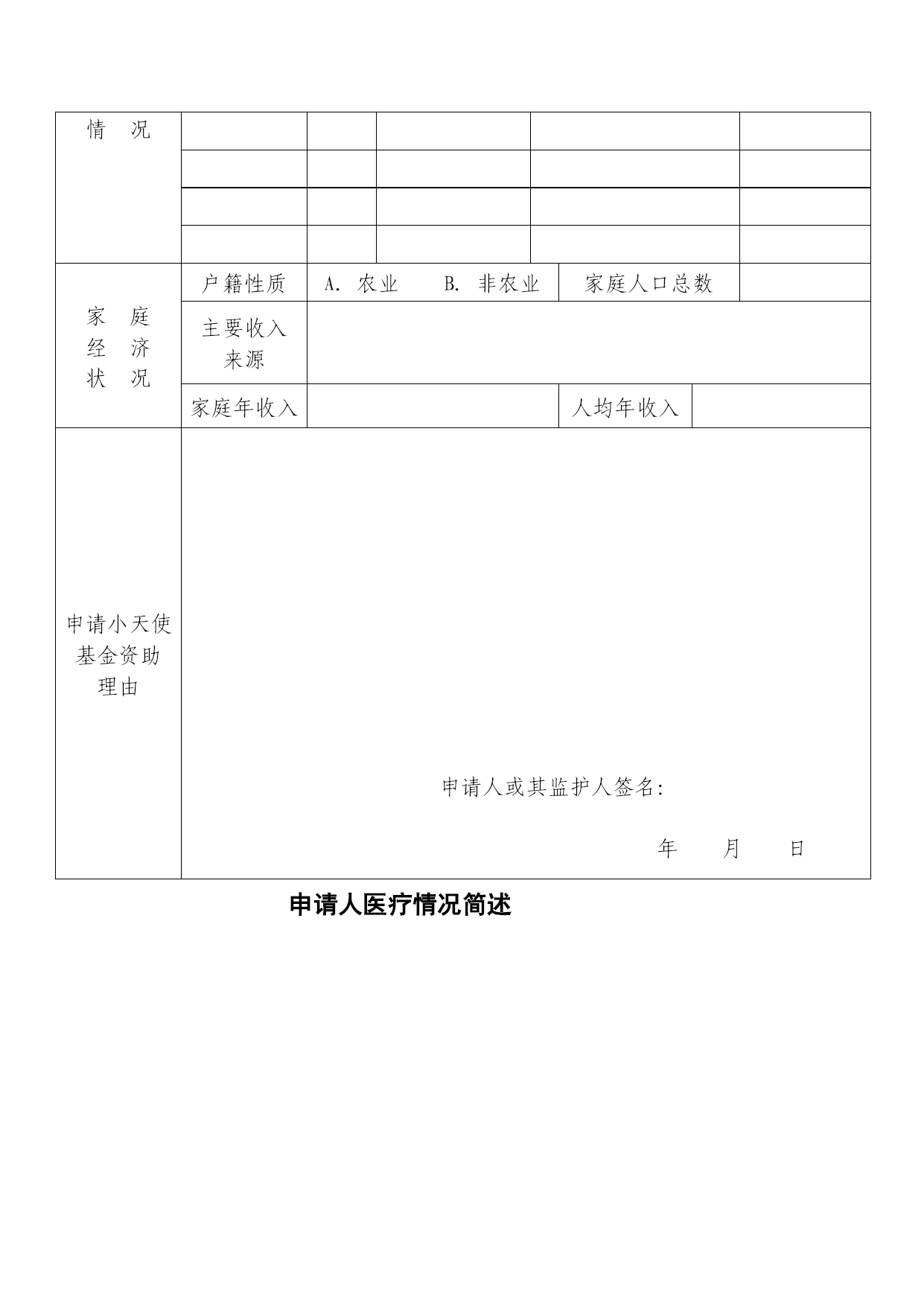 | 情　况 | | | | | |
|---|---|---|---|---|---|
| | | | | | |
| | | | | | |
| | | | | | |
| 家　庭 经　济 状　况 | 户籍性质 | A. 农业　　B. 非农业 | | 家庭人口总数 | |
| | 主要收入来源 | | | | |
| | 家庭年收入 | | | 人均年收入 | |
| 申请小天使基金资助理由 | 申请人或其监护人签名: 年　　月　　日 | | | | |

申请人医疗情况简述